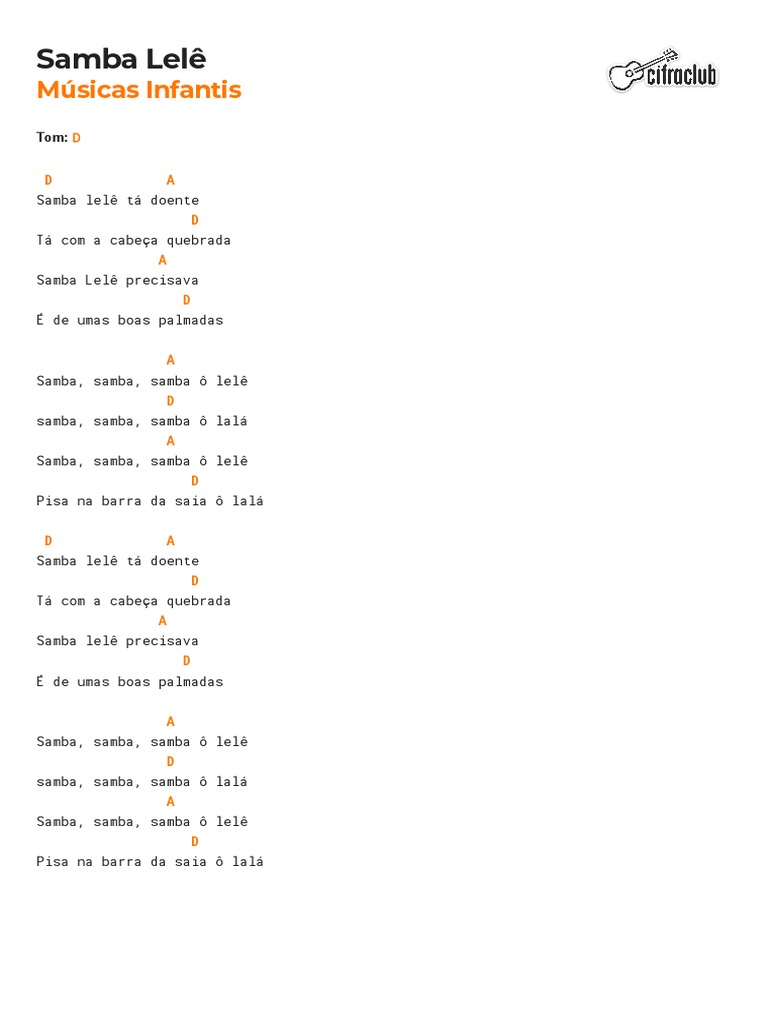 Samba Lelê
Músicas Infantis

cifraclub

Tom: D

D A
Samba lelê tá doente
D
Tá com a cabeça quebrada
A
Samba Lelê precisava
D
É de umas boas palmadas

A
Samba, samba, samba ô lelê
D
samba, samba, samba ô lalá
A
Samba, samba, samba ô lelê
D
Pisa na barra da saia ô lalá

D A
Samba lelê tá doente
D
Tá com a cabeça quebrada
A
Samba lelê precisava
D
É de umas boas palmadas

A
Samba, samba, samba ô lelê
D
samba, samba, samba ô lalá
A
Samba, samba, samba ô lelê
D
Pisa na barra da saia ô lalá